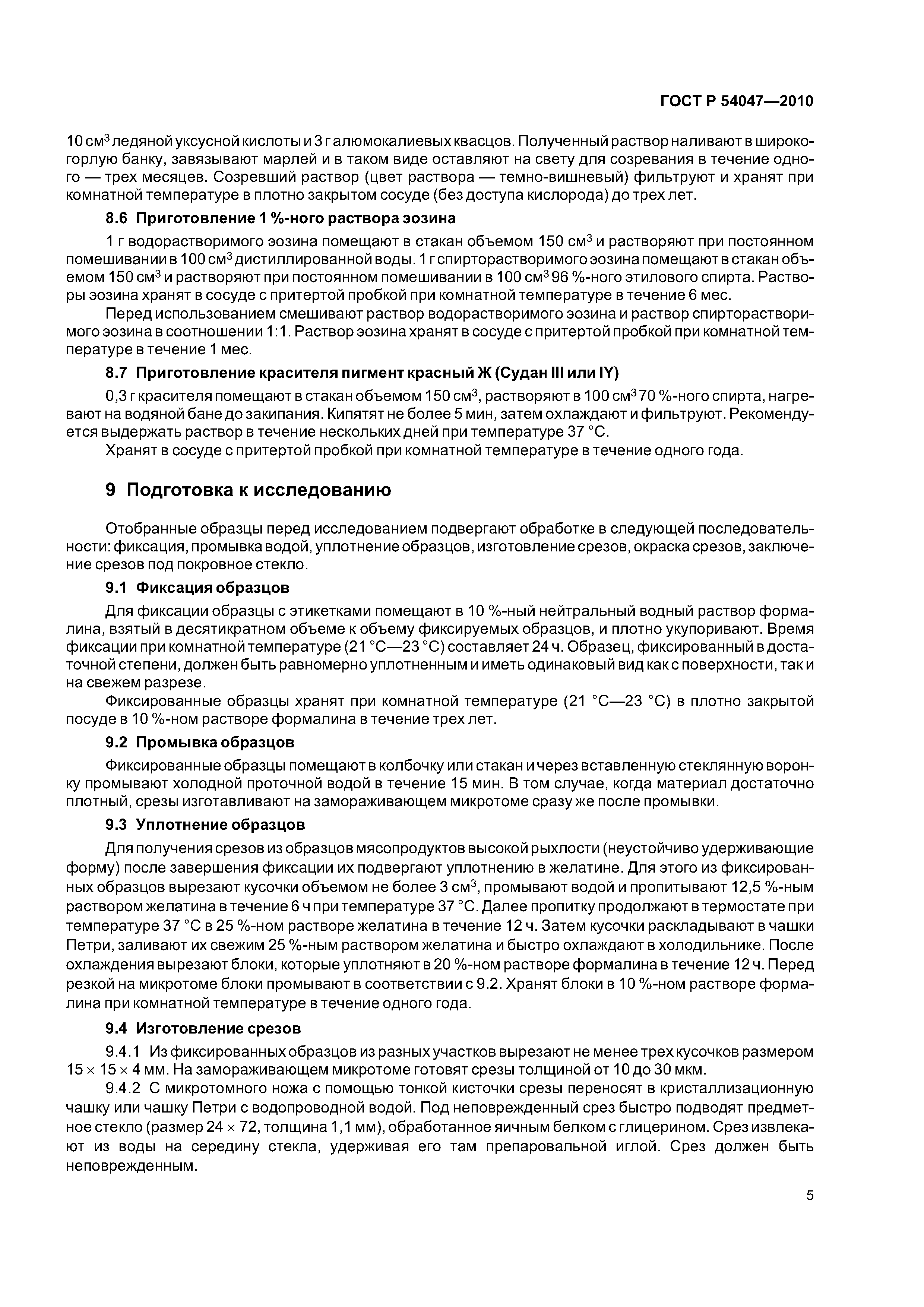 ГОСТ Р 54047—2010

10 см$^3$ ледяной уксусной кислоты и 3 г алюмокалиевых квасцов. Полученный раствор наливают в широкогорлую банку, завязывают марлей и в таком виде оставляют на свету для созревания в течение одного — трех месяцев. Созревший раствор (цвет раствора — темно-вишневый) фильтруют и хранят при комнатной температуре в плотно закрытом сосуде (без доступа кислорода) до трех лет.

8.6 Приготовление 1 %-ного раствора эозина

1 г водорастворимого эозина помещают в стакан объемом 150 см$^3$ и растворяют при постоянном помешивании в 100 см$^3$ дистиллированной воды. 1 г спирторастворимого эозина помещают в стакан объемом 150 см$^3$ и растворяют при постоянном помешивании в 100 см$^3$ 96 %-ного этилового спирта. Растворы эозина хранят в сосуде с притертой пробкой при комнатной температуре в течение 6 мес.

Перед использованием смешивают раствор водорастворимого эозина и раствор спирторастворимого эозина в соотношении 1:1. Раствор эозина хранят в сосуде с притертой пробкой при комнатной температуре в течение 1 мес.

8.7 Приготовление красителя пигмент красный Ж (Судан III или IY)

0,3 г красителя помещают в стакан объемом 150 см$^3$, растворяют в 100 см$^3$ 70 %-ного спирта, нагревают на водяной бане до закипания. Кипятят не более 5 мин, затем охлаждают и фильтруют. Рекомендуется выдержать раствор в течение нескольких дней при температуре 37 °С.

Хранят в сосуде с притертой пробкой при комнатной температуре в течение одного года.

9 Подготовка к исследованию

Отобранные образцы перед исследованием подвергают обработке в следующей последовательности: фиксация, промывка водой, уплотнение образцов, изготовление срезов, окраска срезов, заключение срезов под покровное стекло.

9.1 Фиксация образцов

Для фиксации образцы с этикетками помещают в 10 %-ный нейтральный водный раствор формалина, взятый в десятикратном объеме к объему фиксируемых образцов, и плотно укупоривают. Время фиксации при комнатной температуре (21 °С—23 °С) составляет 24 ч. Образец, фиксированный в достаточной степени, должен быть равномерно уплотненным и иметь одинаковый вид как с поверхности, так и на свежем разрезе.

Фиксированные образцы хранят при комнатной температуре (21 °С—23 °С) в плотно закрытой посуде в 10 %-ном растворе формалина в течение трех лет.

9.2 Промывка образцов

Фиксированные образцы помещают в колбочку или стакан и через вставленную стеклянную воронку промывают холодной проточной водой в течение 15 мин. В том случае, когда материал достаточно плотный, срезы изготавливают на замораживающем микротоме сразу же после промывки.

9.3 Уплотнение образцов

Для получения срезов из образцов мясопродуктов высокой рыхлости (неустойчиво удерживающие форму) после завершения фиксации их подвергают уплотнению в желатине. Для этого из фиксированных образцов вырезают кусочки объемом не более 3 см$^3$, промывают водой и пропитывают 12,5 %-ным раствором желатина в течение 6 ч при температуре 37 °С. Далее пропитку продолжают в термостате при температуре 37 °С в 25 %-ном растворе желатина в течение 12 ч. Затем кусочки раскладывают в чашки Петри, заливают их свежим 25 %-ным раствором желатина и быстро охлаждают в холодильнике. После охлаждения вырезают блоки, которые уплотняют в 20 %-ном растворе формалина в течение 12 ч. Перед резкой на микротоме блоки промывают в соответствии с 9.2. Хранят блоки в 10 %-ном растворе формалина при комнатной температуре в течение одного года.

9.4 Изготовление срезов

9.4.1 Из фиксированных образцов из разных участков вырезают не менее трех кусочков размером $15 \times 15 \times 4$ мм. На замораживающем микротоме готовят срезы толщиной от 10 до 30 мкм.

9.4.2 С микротомного ножа с помощью тонкой кисточки срезы переносят в кристаллизационную чашку или чашку Петри с водопроводной водой. Под неповрежденный срез быстро подводят предметное стекло (размер $24 \times 72$, толщина 1,1 мм), обработанное яичным белком с глицерином. Срез извлекают из воды на середину стекла, удерживая его там препаровальной иглой. Срез должен быть неповрежденным.

5